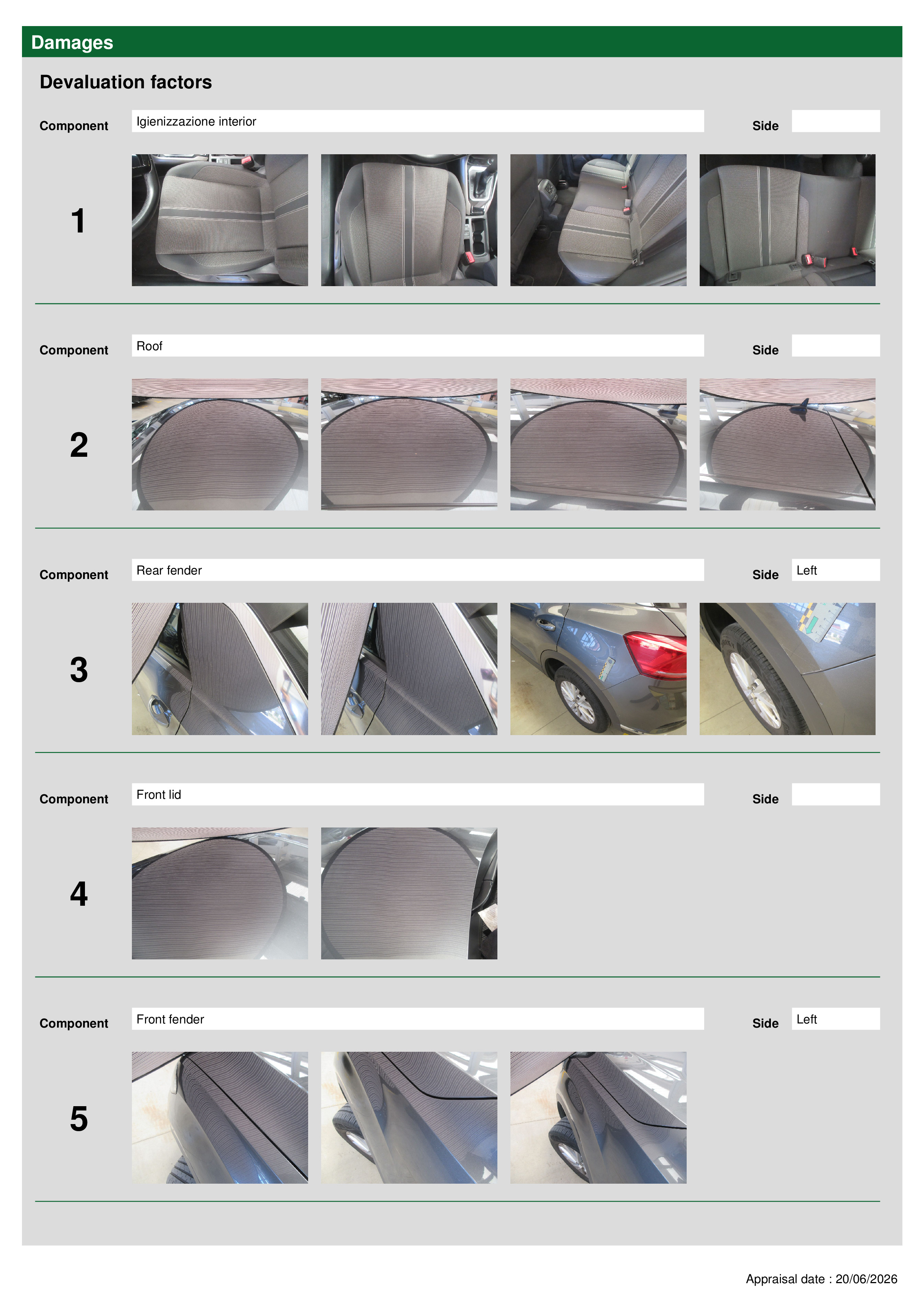 Damages

Devaluation factors

Component Igienizzazione interior Side

1

Component Roof Side

2

Component Rear fender Side Left

3

Component Front lid Side

4

Component Front fender Side Left

5

Appraisal date : 20/06/2026